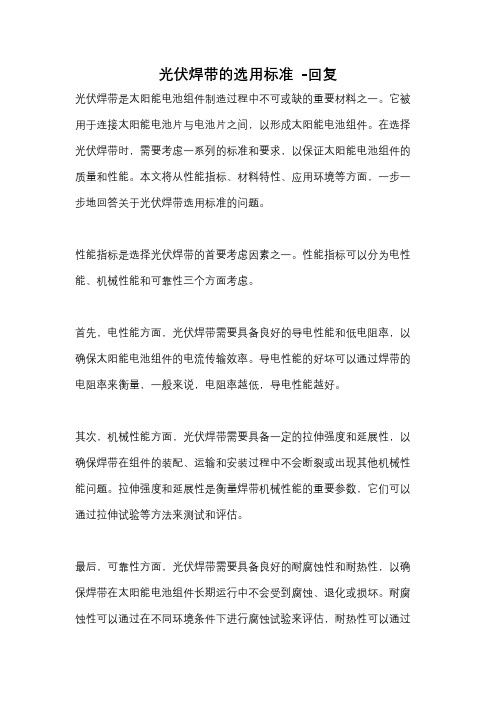 光伏焊带的选用标准 -回复

光伏焊带是太阳能电池组件制造过程中不可或缺的重要材料之一。它被用于连接太阳能电池片与电池片之间，以形成太阳能电池组件。在选择光伏焊带时，需要考虑一系列的标准和要求，以保证太阳能电池组件的质量和性能。本文将从性能指标、材料特性、应用环境等方面，一步一步地回答关于光伏焊带选用标准的问题。

性能指标是选择光伏焊带的首要考虑因素之一。性能指标可以分为电性能、机械性能和可靠性三个方面考虑。

首先，电性能方面，光伏焊带需要具备良好的导电性能和低电阻率，以确保太阳能电池组件的电流传输效率。导电性能的好坏可以通过焊带的电阻率来衡量，一般来说，电阻率越低，导电性能越好。

其次，机械性能方面，光伏焊带需要具备一定的拉伸强度和延展性，以确保焊带在组件的装配、运输和安装过程中不会断裂或出现其他机械性能问题。拉伸强度和延展性是衡量焊带机械性能的重要参数，它们可以通过拉伸试验等方法来测试和评估。

最后，可靠性方面，光伏焊带需要具备良好的耐腐蚀性和耐热性，以确保焊带在太阳能电池组件长期运行中不会受到腐蚀、退化或损坏。耐腐蚀性可以通过在不同环境条件下进行腐蚀试验来评估，耐热性可以通过